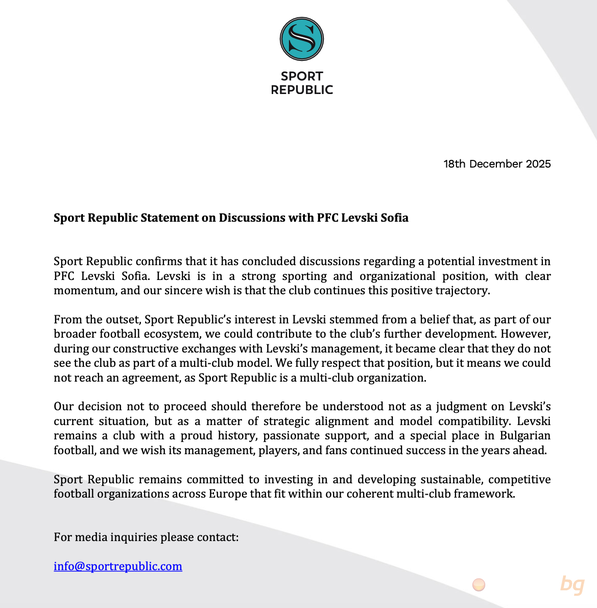 SPORT REPUBLIC

18th December 2025

Sport Republic Statement on Discussions with PFC Levski Sofia

Sport Republic confirms that it has concluded discussions regarding a potential investment in PFC Levski Sofia. Levski is in a strong sporting and organizational position, with clear momentum, and our sincere wish is that the club continues this positive trajectory.

From the outset, Sport Republic's interest in Levski stemmed from a belief that, as part of our broader football ecosystem, we could contribute to the club's further development. However, during our constructive exchanges with Levski's management, it became clear that they do not see the club as part of a multi-club model. We fully respect that position, but it means we could not reach an agreement, as Sport Republic is a multi-club organization.

Our decision not to proceed should therefore be understood not as a judgment on Levski's current situation, but as a matter of strategic alignment and model compatibility. Levski remains a club with a proud history, passionate support, and a special place in Bulgarian football, and we wish its management, players, and fans continued success in the years ahead.

Sport Republic remains committed to investing in and developing sustainable, competitive football organizations across Europe that fit within our coherent multi-club framework.

For media inquiries please contact:

info@sportrepublic.com

bg